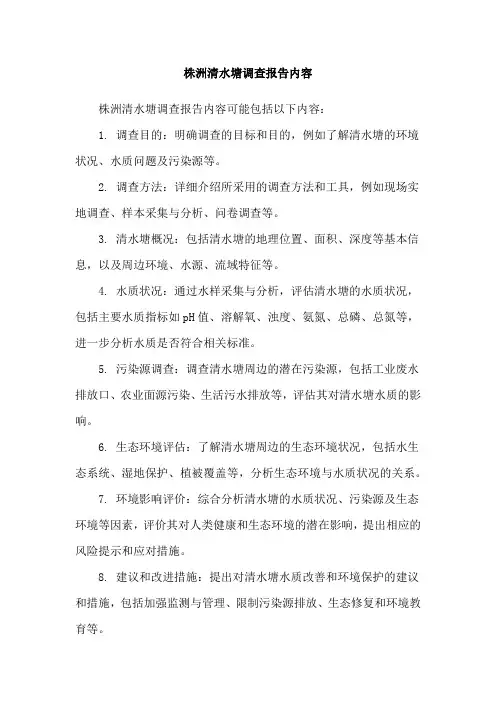 株洲清水塘调查报告内容

株洲清水塘调查报告内容可能包括以下内容：

1. 调查目的：明确调查的目标和目的，例如了解清水塘的环境状况、水质问题及污染源等。

2. 调查方法：详细介绍所采用的调查方法和工具，例如现场实地调查、样本采集与分析、问卷调查等。

3. 清水塘概况：包括清水塘的地理位置、面积、深度等基本信息，以及周边环境、水源、流域特征等。

4. 水质状况：通过水样采集与分析，评估清水塘的水质状况，包括主要水质指标如pH值、溶解氧、浊度、氨氮、总磷、总氮等，进一步分析水质是否符合相关标准。

5. 污染源调查：调查清水塘周边的潜在污染源，包括工业废水排放口、农业面源污染、生活污水排放等，评估其对清水塘水质的影响。

6. 生态环境评估：了解清水塘周边的生态环境状况，包括水生态系统、湿地保护、植被覆盖等，分析生态环境与水质状况的关系。

7. 环境影响评价：综合分析清水塘的水质状况、污染源及生态环境等因素，评价其对人类健康和生态环境的潜在影响，提出相应的风险提示和应对措施。

8. 建议和改进措施：提出对清水塘水质改善和环境保护的建议和措施，包括加强监测与管理、限制污染源排放、生态修复和环境教育等。